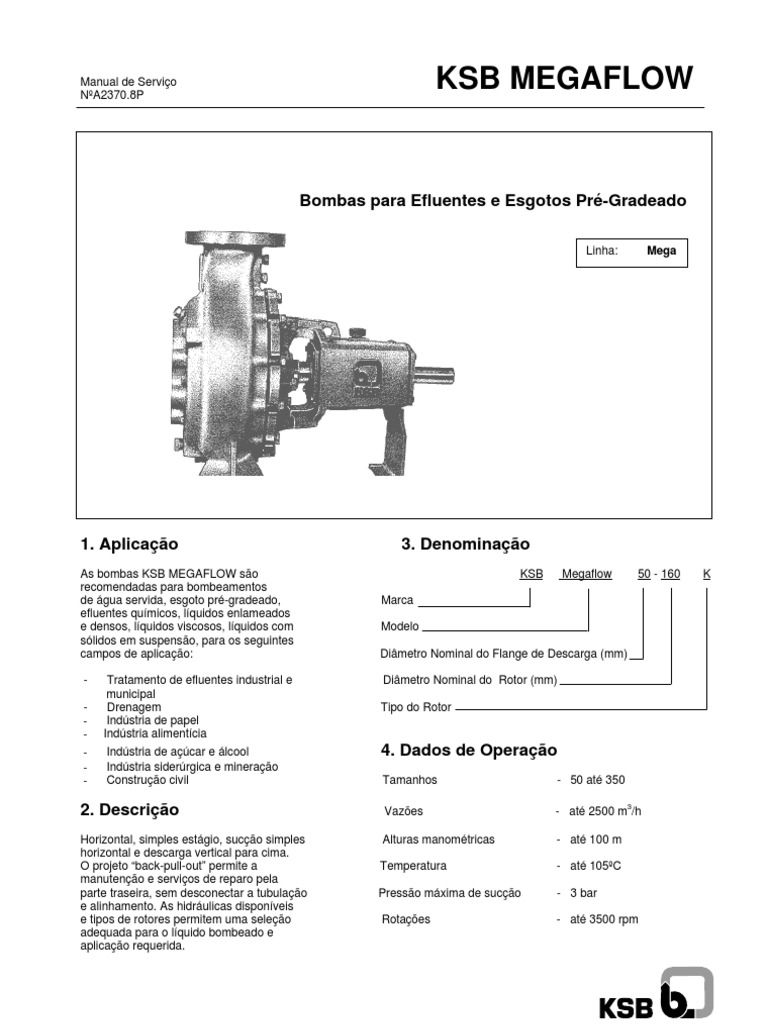 Manual de Serviço
NºA2370.8P

KSB MEGAFLOW

Bombas para Efluentes e Esgotos Pré-Gradeado

Linha: Mega

1. Aplicação

As bombas KSB MEGAFLOW são recomendadas para bombeamentos de água servida, esgoto pré-gradeado, efluentes químicos, líquidos enlameados e densos, líquidos viscosos, líquidos com sólidos em suspensão, para os seguintes campos de aplicação:

- Tratamento de efluentes industrial e municipal
- Drenagem
- Indústria de papel
- Indústria alimentícia
- Indústria de açúcar e álcool
- Indústria siderúrgica e mineração
- Construção civil

2. Descrição

Horizontal, simples estágio, sucção simples horizontal e descarga vertical para cima. O projeto "back-pull-out" permite a manutenção e serviços de reparo pela parte traseira, sem desconectar a tubulação e alinhamento. As hidráulicas disponíveis e tipos de rotores permitem uma seleção adequada para o líquido bombeado e aplicação requerida.

3. Denominação

KSB Megaflow 50 - 160 K

Marca
Modelo
Diâmetro Nominal do Flange de Descarga (mm)
Diâmetro Nominal do Rotor (mm)
Tipo do Rotor

4. Dados de Operação

| Tamanhos | - 50 até 350 |
|---|---|
| Vazões | - até 2500 $m^3/h$ |
| Alturas manométricas | - até 100 m |
| Temperatura | - até 105ºC |
| Pressão máxima de sucção | - 3 bar |
| Rotações | - até 3500 rpm |

KSB